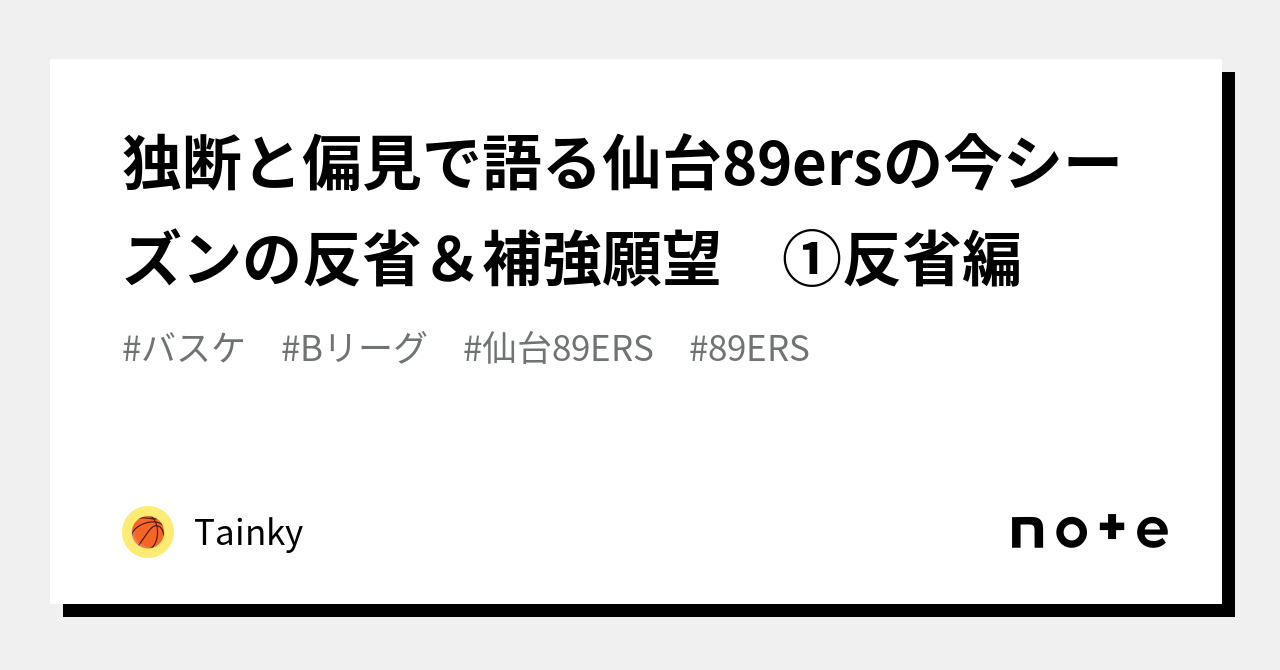 独断と偏見で語る仙台89ersの今シーズンの反省＆補強願望　①反省編

#バスケ　#Bリーグ　#仙台89ERS　#89ERS

Tainky

note